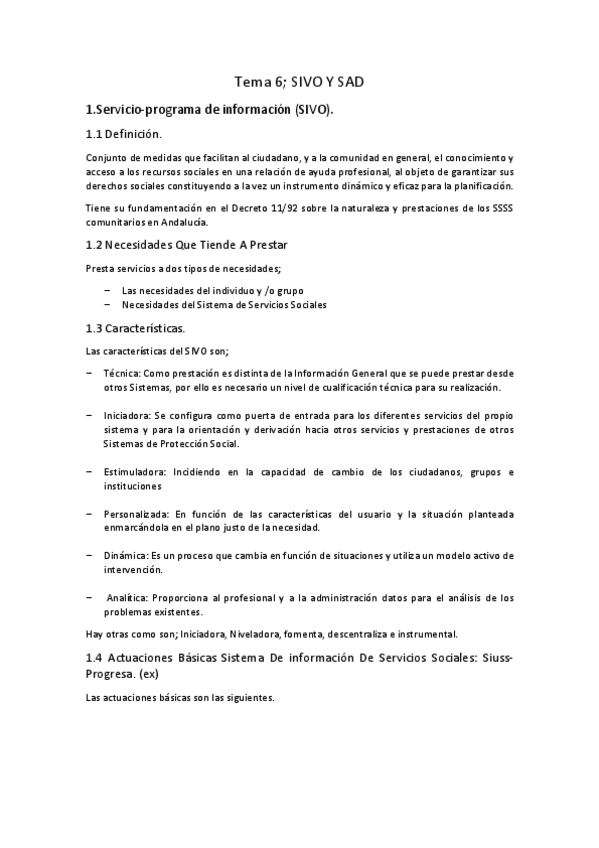 Tema 6; SIVO Y SAD

1.Servicio-programa de información (SIVO).

1.1 Definición.

Conjunto de medidas que facilitan al ciudadano, y a la comunidad en general, el conocimiento y acceso a los recursos sociales en una relación de ayuda profesional, al objeto de garantizar sus derechos sociales constituyendo a la vez un instrumento dinámico y eficaz para la planificación.

Tiene su fundamentación en el Decreto 11/92 sobre la naturaleza y prestaciones de los SSSS comunitarios en Andalucía.

1.2 Necesidades Que Tiende A Prestar

Presta servicios a dos tipos de necesidades;

– Las necesidades del individuo y /o grupo
– Necesidades del Sistema de Servicios Sociales

1.3 Características.

Las características del SIVO son;

– Técnica: Como prestación es distinta de la Información General que se puede prestar desde otros Sistemas, por ello es necesario un nivel de cualificación técnica para su realización.

– Iniciadora: Se configura como puerta de entrada para los diferentes servicios del propio sistema y para la orientación y derivación hacia otros servicios y prestaciones de otros Sistemas de Protección Social.

– Estimuladora: Incidiendo en la capacidad de cambio de los ciudadanos, grupos e instituciones

– Personalizada: En función de las características del usuario y la situación planteada enmarcándola en el plano justo de la necesidad.

– Dinámica: Es un proceso que cambia en función de situaciones y utiliza un modelo activo de intervención.

– Analítica: Proporciona al profesional y a la administración datos para el análisis de los problemas existentes.

Hay otras como son; Iniciadora, Niveladora, fomenta, descentraliza e instrumental.

1.4 Actuaciones Básicas Sistema De información De Servicios Sociales: Siuss-Progresa. (ex)

Las actuaciones básicas son las siguientes.